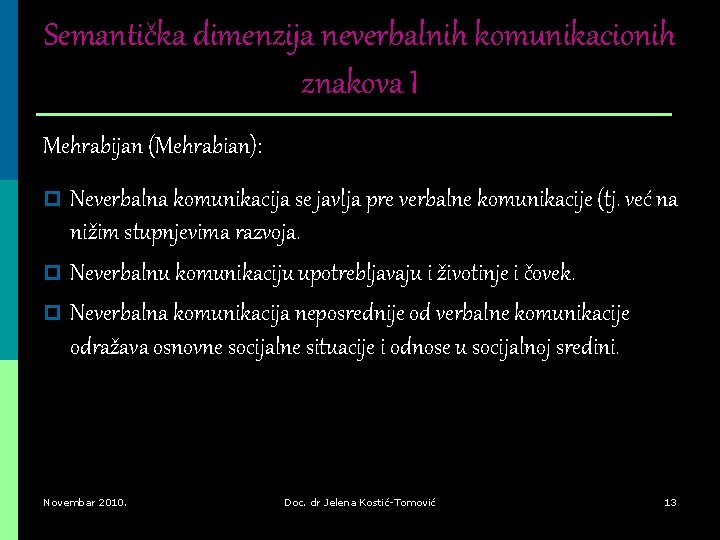 Semantička dimenzija neverbalnih komunikacionih znakova 1

Mehrabijan (Mehrabian):

Neverbalna komunikacija se javlja pre verbalne komunikacije (tj. već na nižim stupnjevima razvoja.

Neverbalnu komunikaciju upotrebljavaju i životinje i čovek.

Neverbalna komunikacija neposrednije od verbalne komunikacije odražava osnovne socijalne situacije i odnose u socijalnoj sredini.

Novembar 2010.

Doc. dr Jelena Kostić-Tomović

13